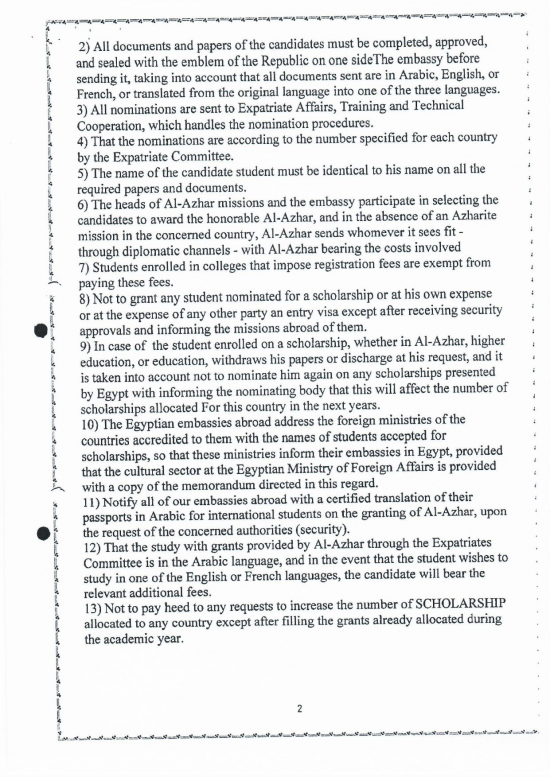 2) All documents and papers of the candidates must be completed, approved, and sealed with the emblem of the Republic on one sideThe embassy before sending it, taking into account that all documents sent are in Arabic, English, or French, or translated from the original language into one of the three languages.
3) All nominations are sent to Expatriate Affairs, Training and Technical Cooperation, which handles the nomination procedures.
4) That the nominations are according to the number specified for each country by the Expatriate Committee.
5) The name of the candidate student must be identical to his name on all the required papers and documents.
6) The heads of Al-Azhar missions and the embassy participate in selecting the candidates to award the honorable Al-Azhar, and in the absence of an Azharite mission in the concerned country, Al-Azhar sends whomever it sees fit - through diplomatic channels - with Al-Azhar bearing the costs involved
7) Students enrolled in colleges that impose registration fees are exempt from paying these fees.
8) Not to grant any student nominated for a scholarship or at his own expense or at the expense of any other party an entry visa except after receiving security approvals and informing the missions abroad of them.
9) In case of the student enrolled on a scholarship, whether in Al-Azhar, higher education, or education, withdraws his papers or discharge at his request, and it is taken into account not to nominate him again on any scholarships presented by Egypt with informing the nominating body that this will affect the number of scholarships allocated For this country in the next years.
10) The Egyptian embassies abroad address the foreign ministries of the countries accredited to them with the names of students accepted for scholarships, so that these ministries inform their embassies in Egypt, provided that the cultural sector at the Egyptian Ministry of Foreign Affairs is provided with a copy of the memorandum directed in this regard.
11) Notify all of our embassies abroad with a certified translation of their passports in Arabic for international students on the granting of Al-Azhar, upon the request of the concerned authorities (security).
12) That the study with grants provided by Al-Azhar through the Expatriates Committee is in the Arabic language, and in the event that the student wishes to study in one of the English or French languages, the candidate will bear the relevant additional fees.
13) Not to pay heed to any requests to increase the number of SCHOLARSHIP allocated to any country except after filling the grants already allocated during the academic year.

2